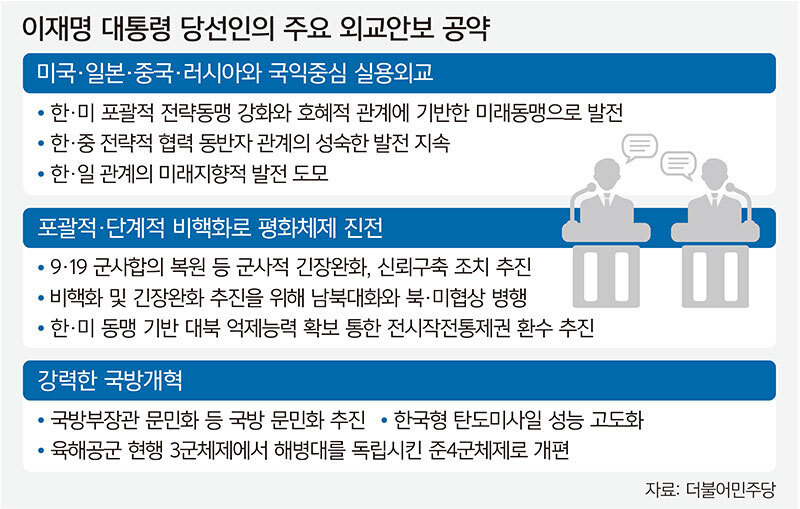 이재명 대통령 당선인의 주요 외교안보 공약

미국·일본·중국·러시아와 국익중심 실용외교

• 한·미 포괄적 전략동맹 강화와 호혜적 관계에 기반한 미래동맹으로 발전
• 한·중 전략적 협력 동반자 관계의 성숙한 발전 지속
• 한·일 관계의 미래지향적 발전 도모

포괄적·단계적 비핵화로 평화체제 진전

• 9·19 군사합의 복원 등 군사적 긴장완화, 신뢰구축 조치 추진
• 비핵화 및 긴장완화 추진을 위해 남북대화와 북·미협상 병행
• 한·미 동맹 기반 대북 억제능력 확보 통한 전시작전통제권 환수 추진

강력한 국방개혁

• 국방부장관 문민화 등 국방 문민화 추진 • 한국형 탄도미사일 성능 고도화
• 육해공군 현행 3군체제에서 해병대를 독립시킨 준4군체제로 개편

자료: 더불어민주당